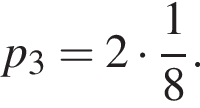 $p_3 = 2 \cdot \frac{1}{8} \cdot$